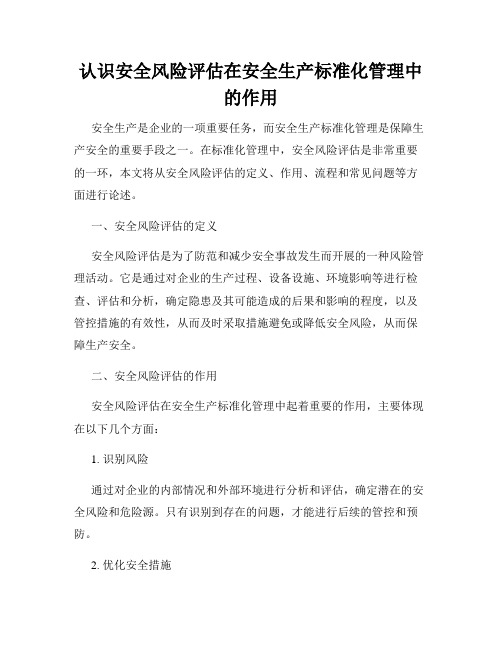 认识安全风险评估在安全生产标准化管理中的作用

安全生产是企业的一项重要任务，而安全生产标准化管理是保障生产安全的重要手段之一。在标准化管理中，安全风险评估是非常重要的一环，本文将从安全风险评估的定义、作用、流程和常见问题等方面进行论述。

一、安全风险评估的定义

安全风险评估是为了防范和减少安全事故发生而开展的一种风险管理活动。它是通过对企业的生产过程、设备设施、环境影响等进行检查、评估和分析，确定隐患及其可能造成的后果和影响的程度，以及管控措施的有效性，从而及时采取措施避免或降低安全风险，从而保障生产安全。

二、安全风险评估的作用

安全风险评估在安全生产标准化管理中起着重要的作用，主要体现在以下几个方面：

1. 识别风险

通过对企业的内部情况和外部环境进行分析和评估，确定潜在的安全风险和危险源。只有识别到存在的问题，才能进行后续的管控和预防。

2. 优化安全措施